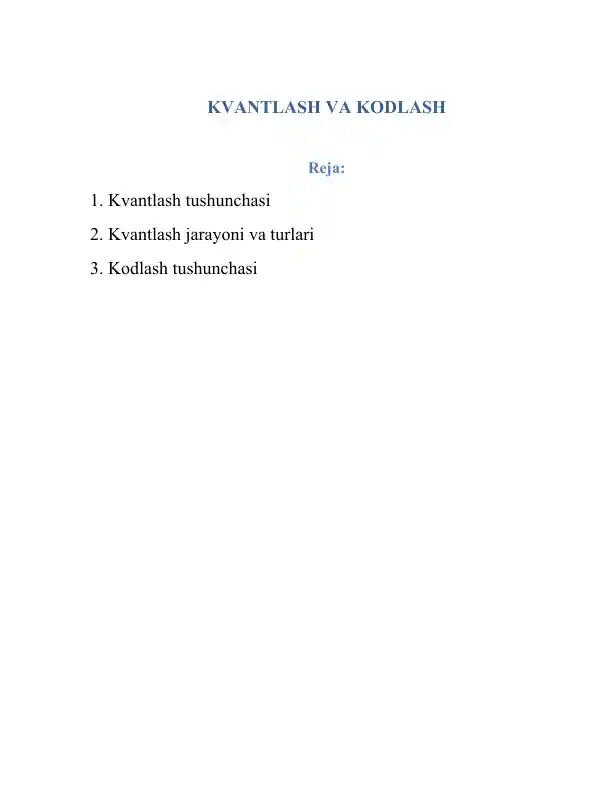 KVANTLASH VA KODLASH

Reja:

1. Kvantlash tushunchasi

2. Kvantlash jarayoni va turlari

3. Kodlash tushunchasi